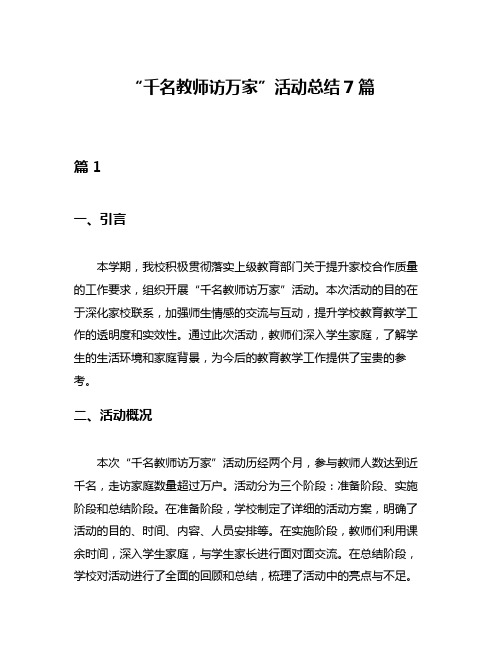 “千名教师访万家”活动总结7篇

篇1

一、引言

本学期，我校积极贯彻落实上级教育部门关于提升家校合作质量的工作要求，组织开展“千名教师访万家”活动。本次活动的目的在于深化家校联系，加强师生情感的交流与互动，提升学校教育教学工作的透明度和实效性。通过此次活动，教师们深入学生家庭，了解学生的生活环境和家庭背景，为今后的教育教学工作提供了宝贵的参考。

二、活动概况

本次“千名教师访万家”活动历经两个月，参与教师人数达到近千名，走访家庭数量超过万户。活动分为三个阶段：准备阶段、实施阶段和总结阶段。在准备阶段，学校制定了详细的活动方案，明确了活动的目的、时间、内容、人员安排等。在实施阶段，教师们利用课余时间，深入学生家庭，与学生家长进行面对面交流。在总结阶段，学校对活动进行了全面的回顾和总结，梳理了活动中的亮点与不足。